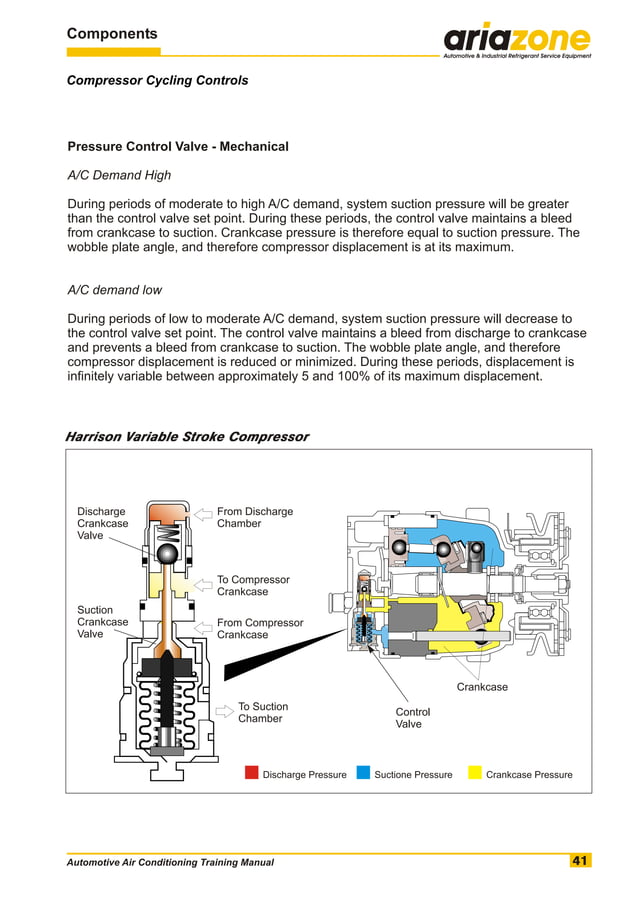 Components

ariazone
Automotive & Industrial Refrigerant Service Equipment

Compressor Cycling Controls

Pressure Control Valve - Mechanical

A/C Demand High

During periods of moderate to high A/C demand, system suction pressure will be greater than the control valve set point. During these periods, the control valve maintains a bleed from crankcase to suction. Crankcase pressure is therefore equal to suction pressure. The wobble plate angle, and therefore compressor displacement is at its maximum.

A/C demand low

During periods of low to moderate A/C demand, system suction pressure will decrease to the control valve set point. The control valve maintains a bleed from discharge to crankcase and prevents a bleed from crankcase to suction. The wobble plate angle, and therefore compressor displacement is reduced or minimized. During these periods, displacement is infinitely variable between approximately 5 and 100% of its maximum displacement.

Harrison Variable Stroke Compressor

Discharge Crankcase Valve

From Discharge Chamber

To Compressor Crankcase

Suction Crankcase Valve

From Compressor Crankcase

To Suction Chamber

Crankcase

Control Valve

Discharge Pressure

Suctione Pressure

Crankcase Pressure

Automotive Air Conditioning Training Manual

41